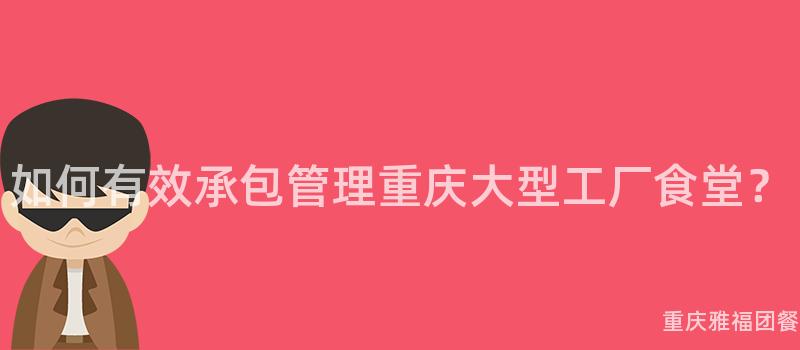 如何有效承包管理重庆大型工厂食堂？

重庆雅福团餐